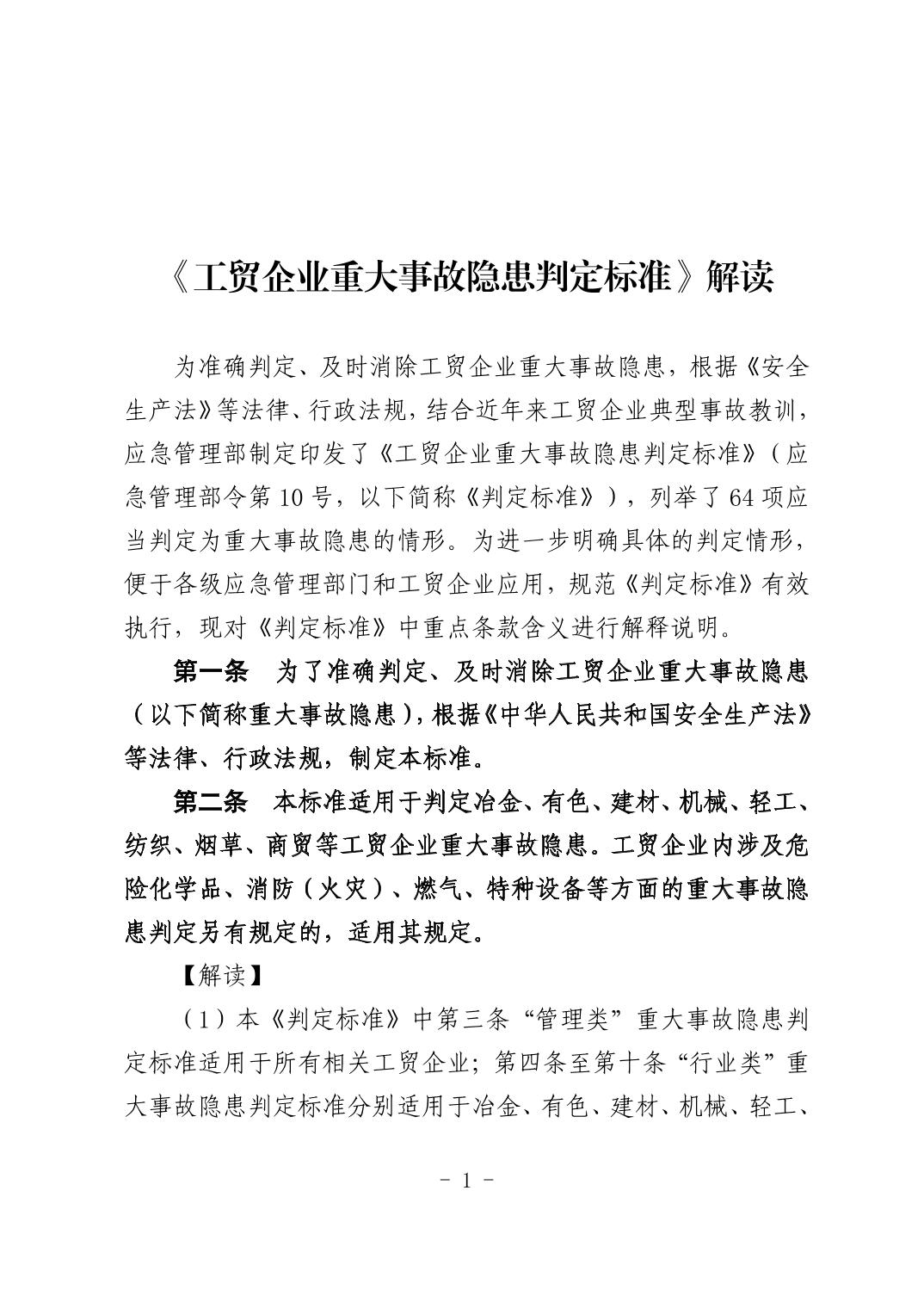 《工贸企业重大事故隐患判定标准》解读

为准确判定、及时消除工贸企业重大事故隐患，根据《安全生产法》等法律、行政法规，结合近年来工贸企业典型事故教训，应急管理部制定印发了《工贸企业重大事故隐患判定标准》（应急管理部令第10号，以下简称《判定标准》），列举了64项应当判定为重大事故隐患的情形。为进一步明确具体的判定情形，便于各级应急管理部门和工贸企业应用，规范《判定标准》有效执行，现对《判定标准》中重点条款含义进行解释说明。

第一条　为了准确判定、及时消除工贸企业重大事故隐患（以下简称重大事故隐患），根据《中华人民共和国安全生产法》等法律、行政法规，制定本标准。

第二条　本标准适用于判定冶金、有色、建材、机械、轻工、纺织、烟草、商贸等工贸企业重大事故隐患。工贸企业内涉及危险化学品、消防（火灾）、燃气、特种设备等方面的重大事故隐患判定另有规定的，适用其规定。

【解读】

（1）本《判定标准》中第三条“管理类”重大事故隐患判定标准适用于所有相关工贸企业；第四条至第十条“行业类”重大事故隐患判定标准分别适用于冶金、有色、建材、机械、轻工、

- 1 -